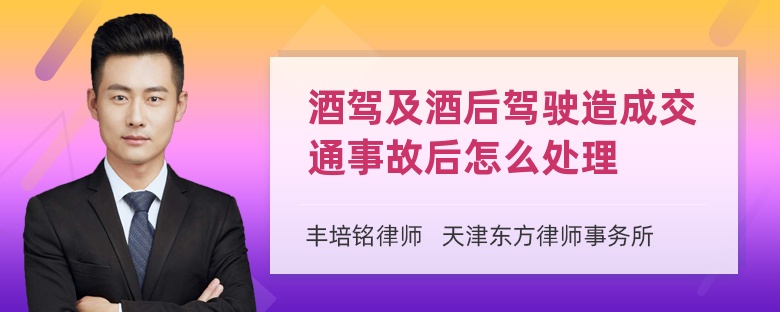 酒驾及酒后驾驶造成交通事故后怎么处理

丰培铭律师 天津东方律师事务所